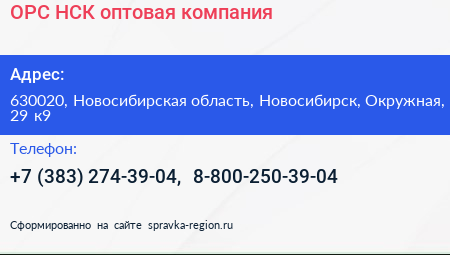 ОРС НСК оптовая компания

Адрес:

630020, Новосибирская область, Новосибирск, Окружная, 29 к9

Телефон:

+7 (383) 274-39-04, 8-800-250-39-04

Сформированно на сайте spravka-region.ru